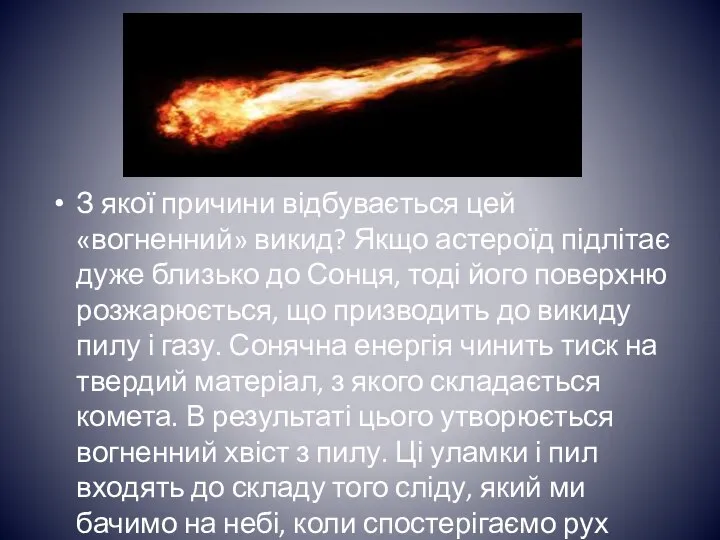 • З якої причини відбувається цей «вогненний» викид? Якщо астероїд підлітає дуже близько до Сонця, тоді його поверхню розжарюється, що призводить до викиду пилу і газу. Сонячна енергія чинить тиск на твердий матеріал, з якого складається комета. В результаті цього утворюється вогненний хвіст з пилу. Ці уламки і пил входять до складу того сліду, який ми бачимо на небі, коли спостерігаємо рух